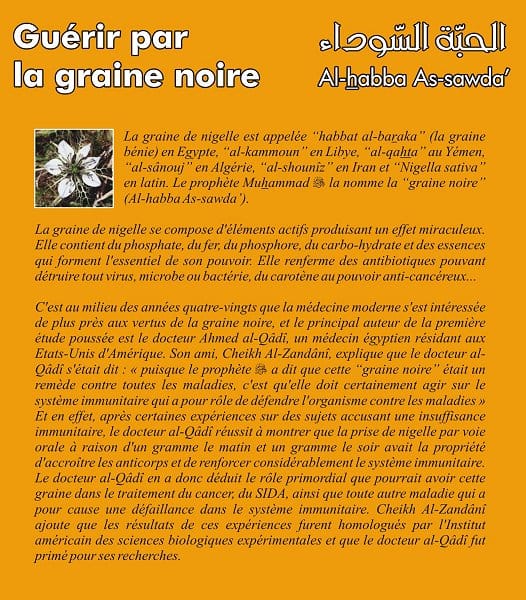 Guérir par la graine noire

الحبّة السّوداء
Al-habba As-sawda'

La graine de nigelle est appelée "habbat al-baraka" (la graine bénie) en Egypte, "al-kammoun" en Libye, "al-qahta" au Yémen, "al-sânouj" en Algérie, "al-shounîz" en Iran et "Nigella sativa" en latin. Le prophète Muhammad ﷺ la nomme la "graine noire" (Al-habba As-sawda').

La graine de nigelle se compose d'éléments actifs produisant un effet miraculeux. Elle contient du phosphate, du fer, du phosphore, du carbo-hydrate et des essences qui forment l'essentiel de son pouvoir. Elle renferme des antibiotiques pouvant détruire tout virus, microbe ou bactérie, du carotène au pouvoir anti-cancéreux...

C'est au milieu des années quatre-vingts que la médecine moderne s'est intéressée de plus près aux vertus de la graine noire, et le principal auteur de la première étude poussée est le docteur Ahmed al-Qâdî, un médecin égyptien résidant aux Etats-Unis d'Amérique. Son ami, Cheikh Al-Zandânî, explique que le docteur al-Qâdî s'était dit : « puisque le prophète ﷺ a dit que cette "graine noire" était un remède contre toutes les maladies, c'est qu'elle doit certainement agir sur le système immunitaire qui a pour rôle de défendre l'organisme contre les maladies » Et en effet, après certaines expériences sur des sujets accusant une insuffisance immunitaire, le docteur al-Qâdî réussit à montrer que la prise de nigelle par voie orale à raison d'un gramme le matin et un gramme le soir avait la propriété d'accroître les anticorps et de renforcer considérablement le système immunitaire. Le docteur al-Qâdî en a donc déduit le rôle primordial que pourrait avoir cette graine dans le traitement du cancer, du SIDA, ainsi que toute autre maladie qui a pour cause une défaillance dans le système immunitaire. Cheikh Al-Zandânî ajoute que les résultats de ces expériences furent homologués par l'Institut américain des sciences biologiques expérimentales et que le docteur al-Qâdî fut primé pour ses recherches.